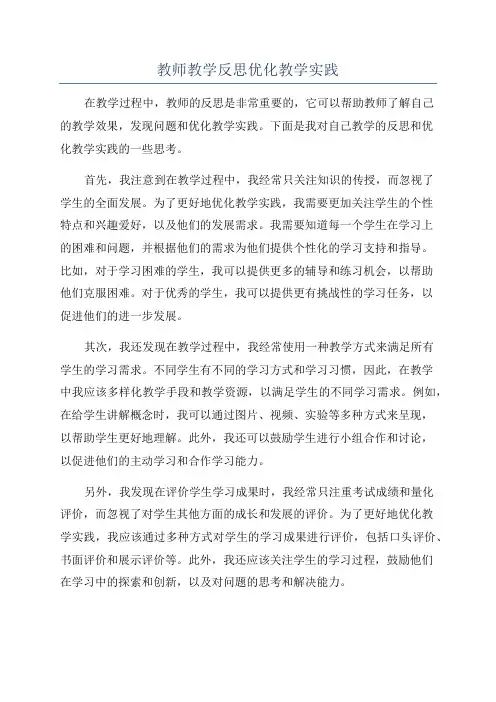 教师教学反思优化教学实践

在教学过程中，教师的反思是非常重要的，它可以帮助教师了解自己的教学效果，发现问题和优化教学实践。下面是我对自己教学的反思和优化教学实践的一些思考。

首先，我注意到在教学过程中，我经常只关注知识的传授，而忽视了学生的全面发展。为了更好地优化教学实践，我需要更加关注学生的个性特点和兴趣爱好，以及他们的发展需求。我需要知道每一个学生在学习上的困难和问题，并根据他们的需求为他们提供个性化的学习支持和指导。比如，对于学习困难的学生，我可以提供更多的辅导和练习机会，以帮助他们克服困难。对于优秀的学生，我可以提供更有挑战性的学习任务，以促进他们的进一步发展。

其次，我还发现在教学过程中，我经常使用一种教学方式来满足所有学生的学习需求。不同学生有不同的学习方式和学习习惯，因此，在教学中我应该多样化教学手段和教学资源，以满足学生的不同学习需求。例如，在给学生讲解概念时，我可以通过图片、视频、实验等多种方式来呈现，以帮助学生更好地理解。此外，我还可以鼓励学生进行小组合作和讨论，以促进他们的主动学习和合作学习能力。

另外，我发现在评价学生学习成果时，我经常只注重考试成绩和量化评价，而忽视了对学生其他方面的成长和发展的评价。为了更好地优化教学实践，我应该通过多种方式对学生的学习成果进行评价，包括口头评价、书面评价和展示评价等。此外，我还应该关注学生的学习过程，鼓励他们在学习中的探索和创新，以及对问题的思考和解决能力。